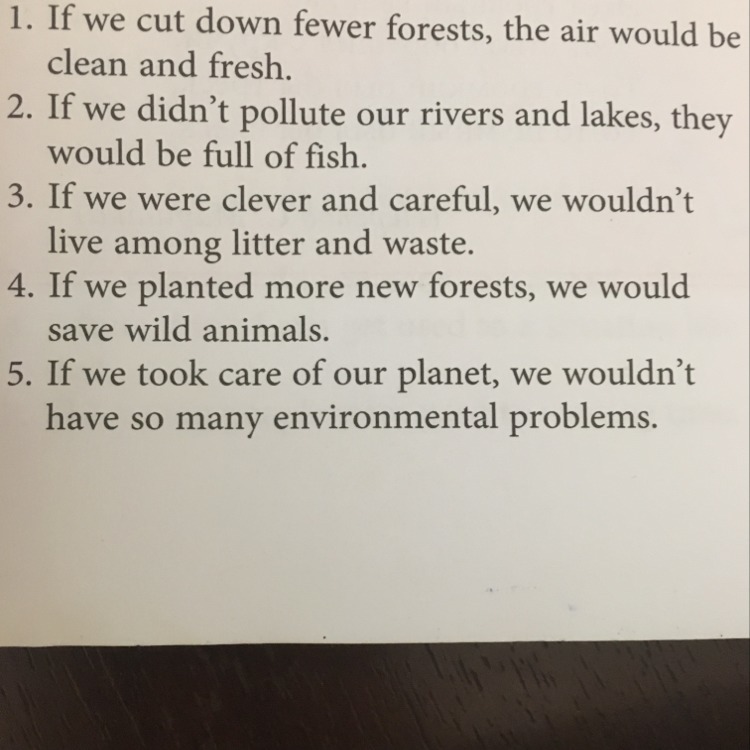 1. If we cut down fewer forests, the air would be clean and fresh.
2. If we didn't pollute our rivers and lakes, they would be full of fish.
3. If we were clever and careful, we wouldn't live among litter and waste.
4. If we planted more new forests, we would save wild animals.
5. If we took care of our planet, we wouldn't have so many environmental problems.